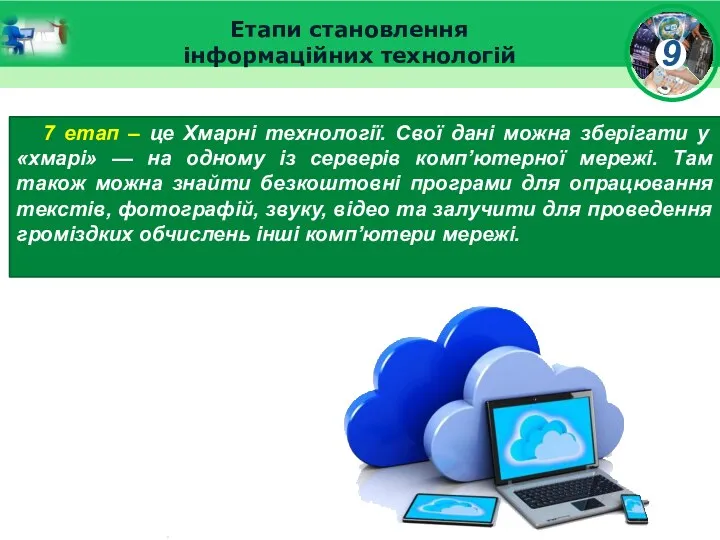 Етапи становлення інформаційних технологій

9

7 етап – це Хмарні технології. Свої дані можна зберігати у «хмарі» — на одному із серверів комп'ютерної мережі. Там також можна знайти безкоштовні програми для опрацювання текстів, фотографій, звуку, відео та залучити для проведення громіздких обчислень інші комп'ютери мережі.